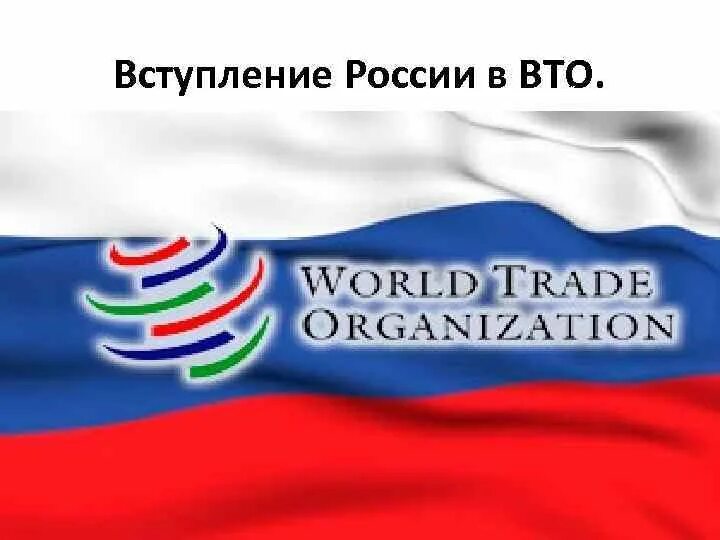 Вступление России в ВТО.

WORLD TRADE ORGANIZATION